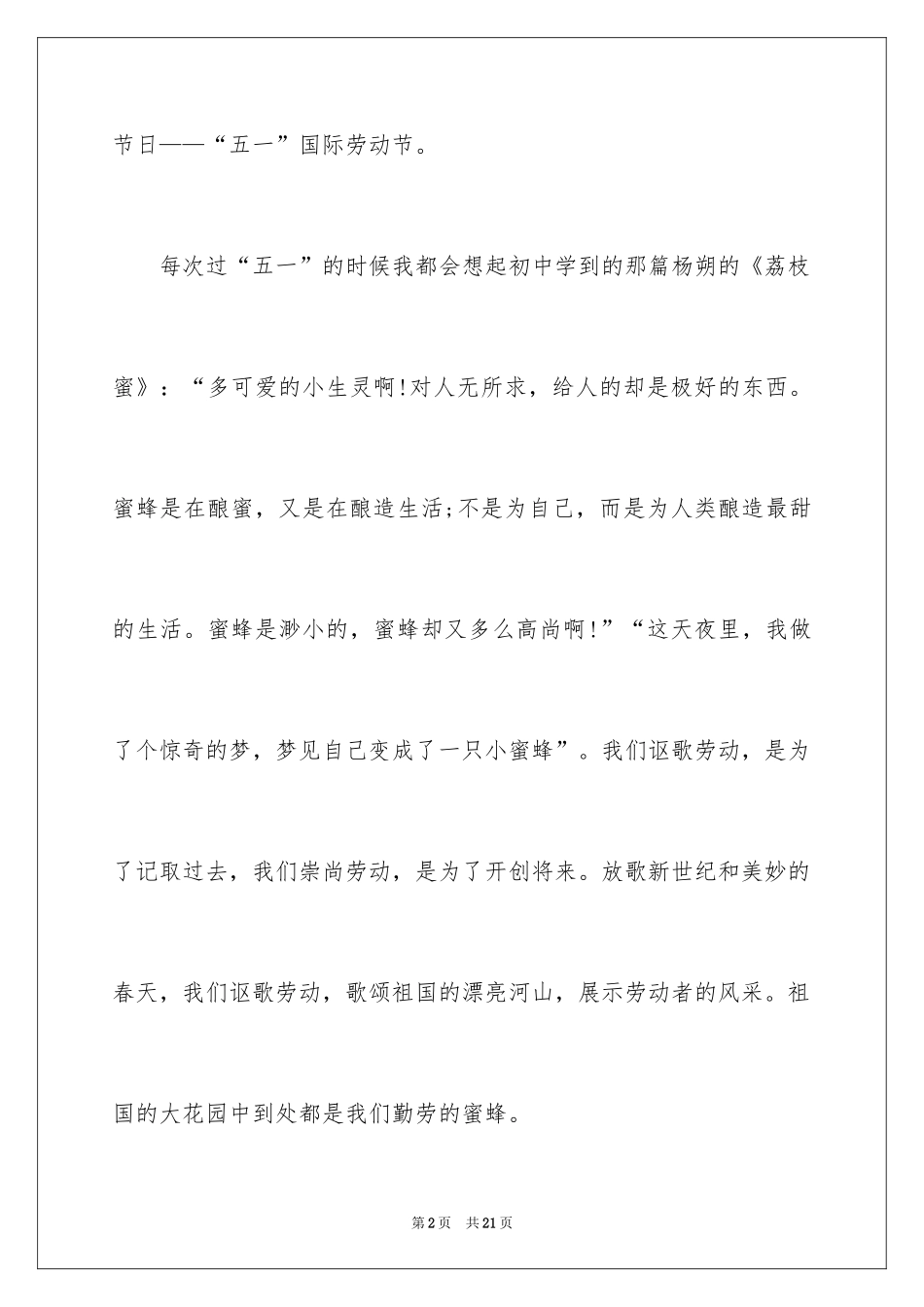 节日——“五一”国际劳动节。

每次过“五一”的时候我都会想起初中学到的那篇杨朔的《荔枝蜜》：“多可爱的小生灵啊!对人无所求，给人的却是极好的东西。蜜蜂是在酿蜜，又是在酿造生活;不是为自己，而是为人类酿造最甜的生活。蜜蜂是渺小的，蜜蜂却又多么高尚啊!”“这天夜里，我做了个惊奇的梦，梦见自己变成了一只小蜜蜂”。我们讴歌劳动，是为了记取过去，我们崇尚劳动，是为了开创将来。放歌新世纪和美妙的春天，我们讴歌劳动，歌颂祖国的漂亮河山，展示劳动者的风采。祖国的大花园中到处都是我们勤劳的蜜蜂。

第2页 共21页